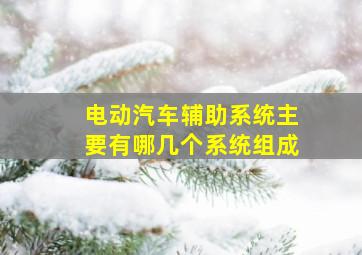 电动汽车辅助系统主要有哪几个系统组成